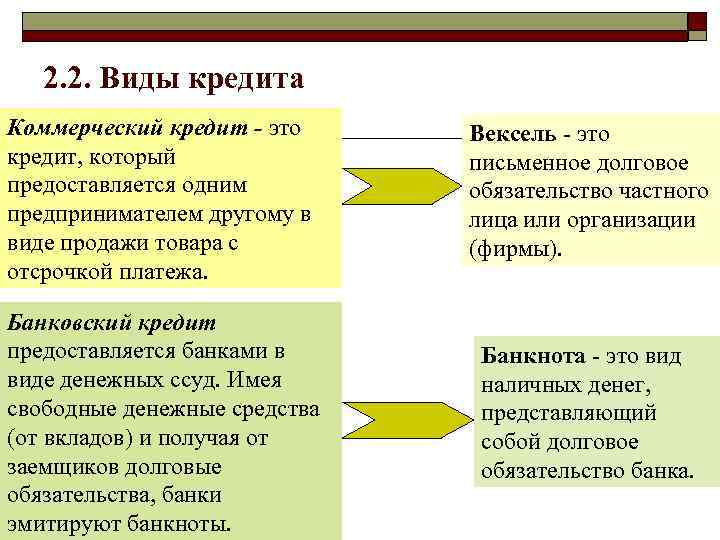 2.2. Виды кредита

Коммерческий кредит - это кредит, который предоставляется одним предпринимателем другому в виде продажи товара с отсрочкой платежа.

Вексель - это письменное долговое обязательство частного лица или организации (фирмы).

Банковский кредит предоставляется банками в виде денежных ссуд. Имея свободные денежные средства (от вкладов) и получая от заемщиков долговые обязательства, банки эмитируют банкноты.

Банкнота - это вид наличных денег, представляющий собой долговое обязательство банка.